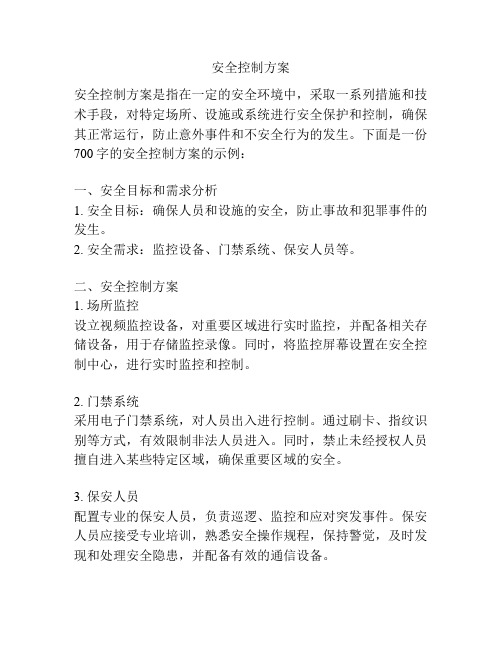 安全控制方案

安全控制方案是指在一定的安全环境中，采取一系列措施和技术手段，对特定场所、设施或系统进行安全保护和控制，确保其正常运行，防止意外事件和不安全行为的发生。下面是一份700字的安全控制方案的示例：

一、安全目标和需求分析
1. 安全目标：确保人员和设施的安全，防止事故和犯罪事件的发生。
2. 安全需求：监控设备、门禁系统、保安人员等。

二、安全控制方案
1. 场所监控
设立视频监控设备，对重要区域进行实时监控，并配备相关存储设备，用于存储监控录像。同时，将监控屏幕设置在安全控制中心，进行实时监控和控制。

2. 门禁系统
采用电子门禁系统，对人员出入进行控制。通过刷卡、指纹识别等方式，有效限制非法人员进入。同时，禁止未经授权人员擅自进入某些特定区域，确保重要区域的安全。

3. 保安人员
配置专业的保安人员，负责巡逻、监控和应对突发事件。保安人员应接受专业培训，熟悉安全操作规程，保持警觉，及时发现和处理安全隐患，并配备有效的通信设备。